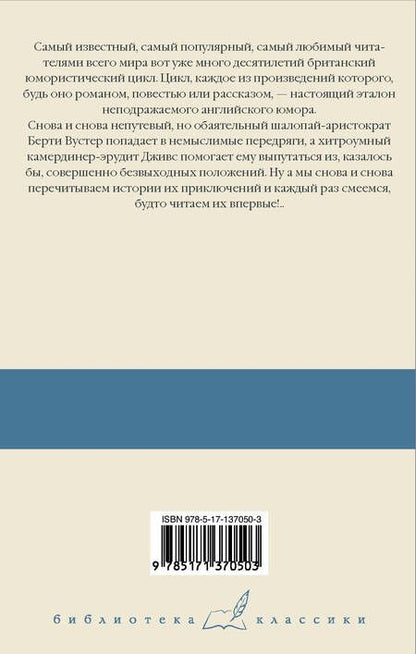 Самый известный, самый популярный, самый любимый читателями всего мира вот уже много десятилетий британский юмористический цикл. Цикл, каждое из произведений которого, будь оно романом, повестью или рассказом, — настоящий эталон неподражаемого английского юмора.

Снова и снова непутевый, но обаятельный шалопай-аристократ Берти Вустер попадает в немыслимые передряги, а хитроумный камердинер-эрудит Дживс помогает ему выпутаться из, казалось бы, совершенно безвыходных положений. Ну а мы снова и снова перечитываем истории их приключений и каждый раз смеемся, будто читаем их впервые!..

ISBN 978-5-17-137050-3

9 785171 370503

библиотека классики